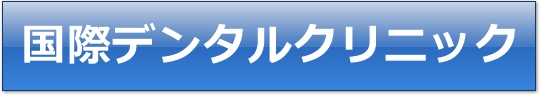 国際デンタルクリニック